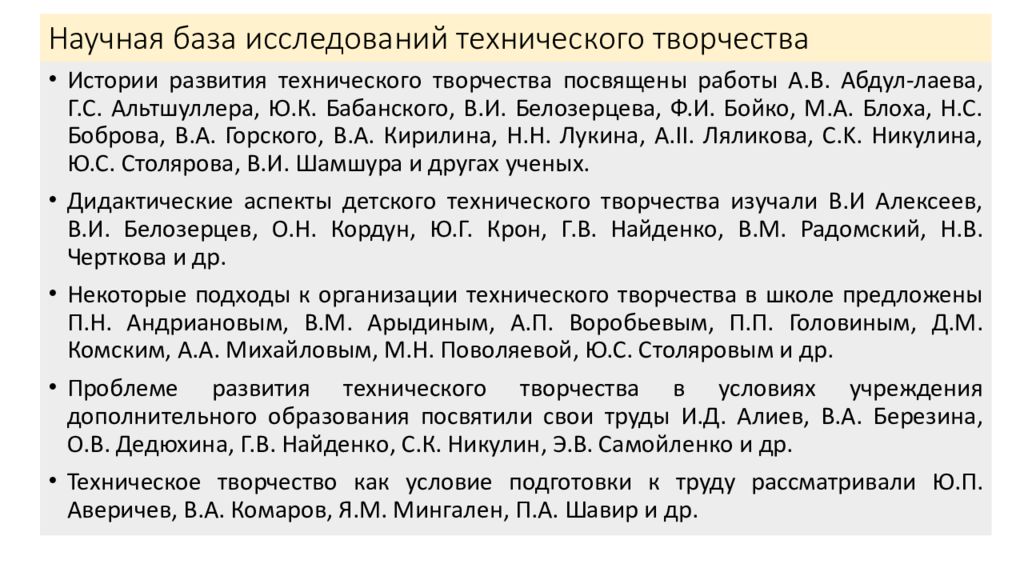 Научная база исследований технического творчества

• Истории развития технического творчества посвящены работы А.В. Абдул-лаева, Г.С. Альтшуллера, Ю.К. Бабанского, В.И. Белозерцева, Ф.И. Бойко, М.А. Блоха, Н.С. Боброва, В.А. Горского, В.А. Кирилина, Н.Н. Лукина, А.II. Ляликова, С.К. Никулина, Ю.С. Столярова, В.И. Шамшура и другах ученых.

• Дидактические аспекты детского технического творчества изучали В.И Алексеев, В.И. Белозерцев, О.Н. Кордун, Ю.Г. Крон, Г.В. Найденко, В.М. Радомский, Н.В. Черткова и др.

• Некоторые подходы к организации технического творчества в школе предложены П.Н. Андриановым, В.М. Арыдиным, А.П. Воробьевым, П.П. Головиным, Д.М. Комским, А.А. Михайловым, М.Н. Поволяевой, Ю.С. Столяровым и др.

• Проблеме развития технического творчества в условиях учреждения дополнительного образования посвятили свои труды И.Д. Алиев, В.А. Березина, О.В. Дедюхина, Г.В. Найденко, С.К. Никулин, Э.В. Самойленко и др.

• Техническое творчество как условие подготовки к труду рассматривали Ю.П. Аверичев, В.А. Комаров, Я.М. Мингален, П.А. Шавир и др.